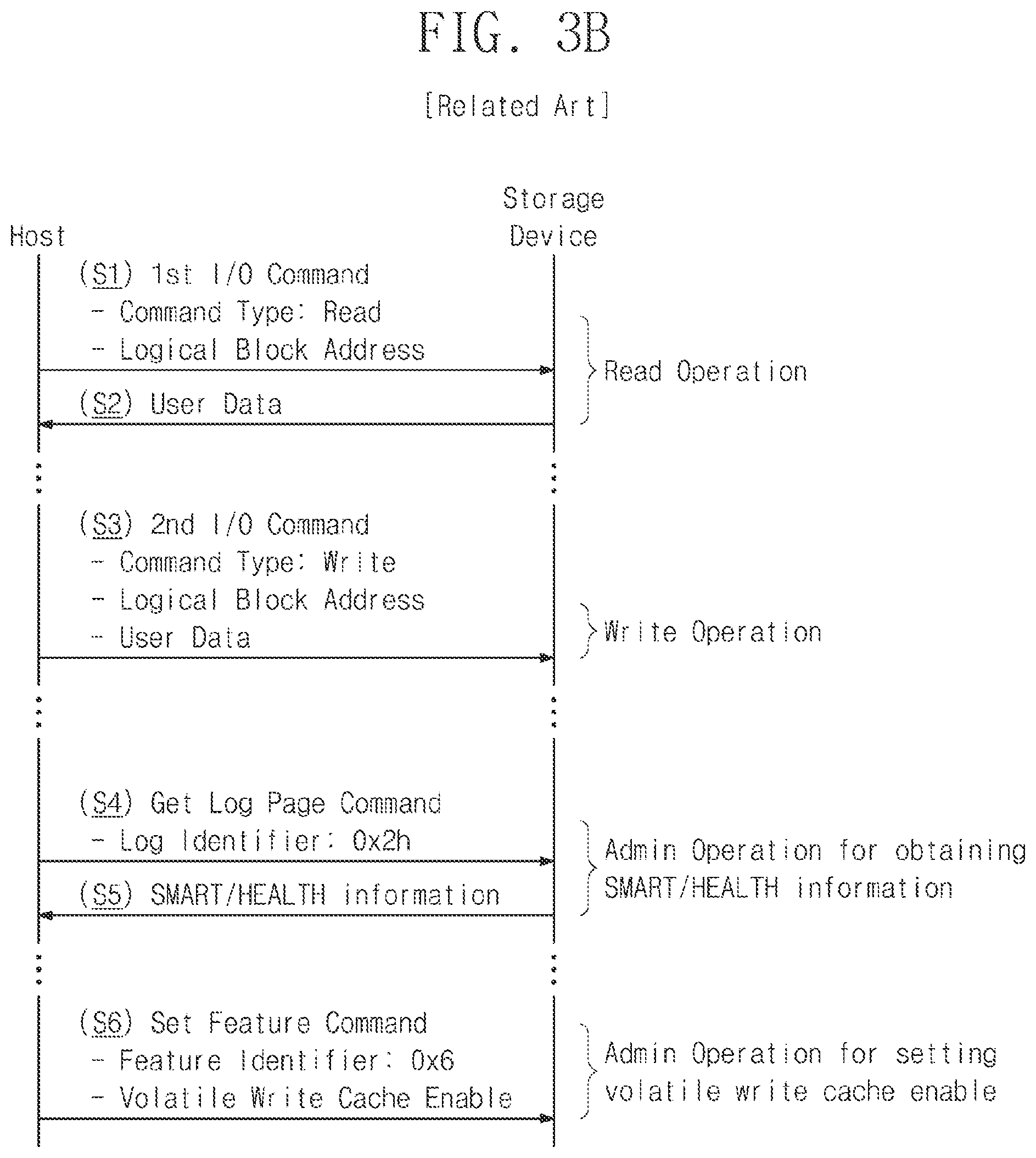 FIG. 3B

[Related Art]

Host

Storage Device

(S1) 1st I/O Command
- Command Type: Read
- Logical Block Address

(S2) User Data

Read Operation

(S3) 2nd I/O Command
- Command Type: Write
- Logical Block Address
- User Data

Write Operation

(S4) Get Log Page Command
- Log Identifier: 0x2h

(S5) SMART/HEALTH information

Admin Operation for obtaining SMART/HEALTH information

(S6) Set Feature Command
- Feature Identifier: 0x6
- Volatile Write Cache Enable

Admin Operation for setting volatile write cache enable